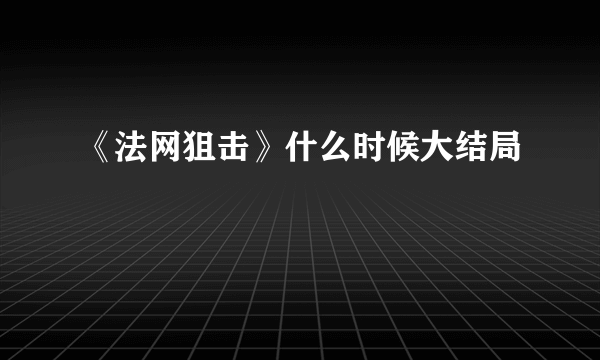 《法网狙击》什么时候大结局